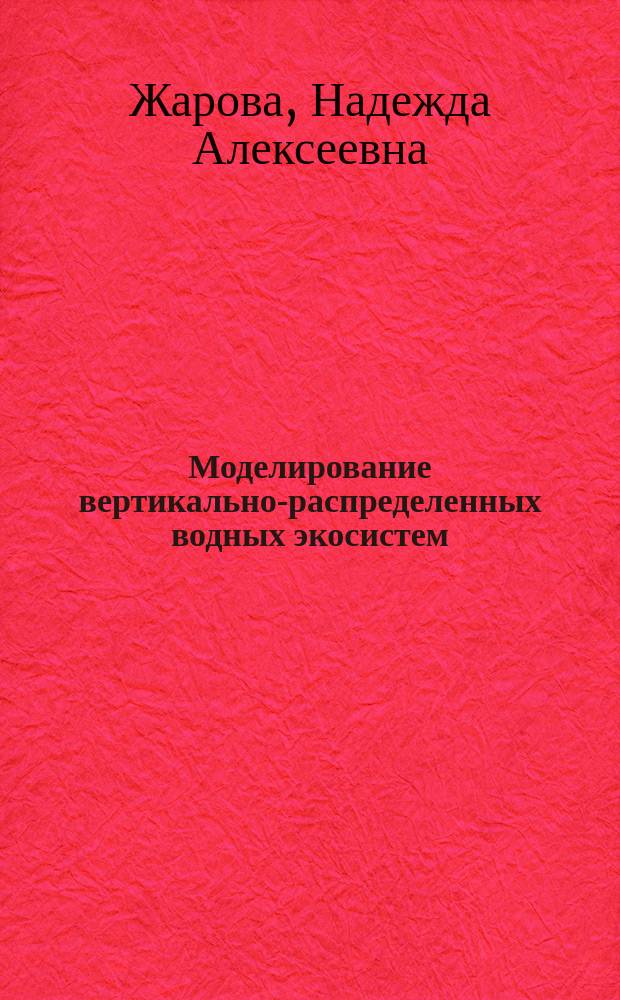 Жарова, Надежда Алексеевна

Моделирование вертикально-распределенных водных экосистем